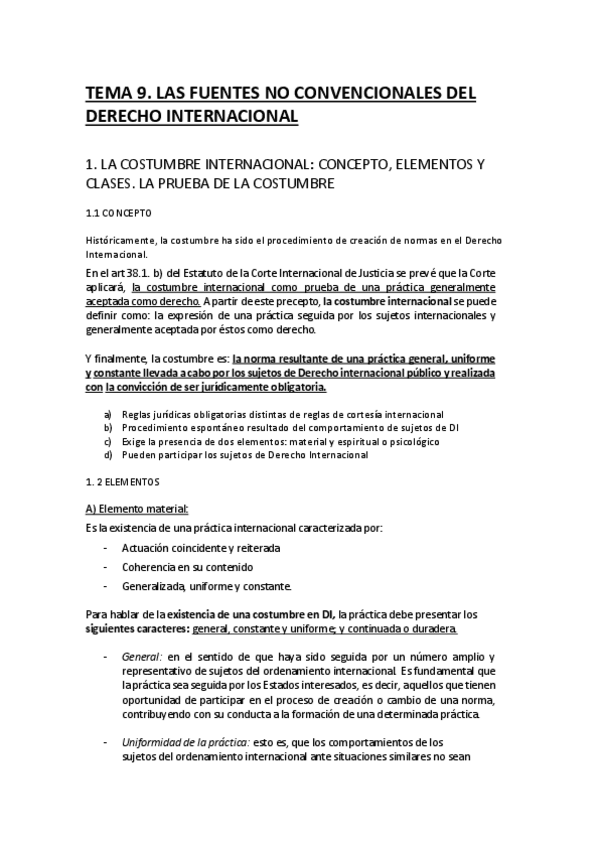 TEMA 9. LAS FUENTES NO CONVENCIONALES DEL DERECHO INTERNACIONAL

1. LA COSTUMBRE INTERNACIONAL: CONCEPTO, ELEMENTOS Y CLASES. LA PRUEBA DE LA COSTUMBRE

1.1 CONCEPTO

Históricamente, la costumbre ha sido el procedimiento de creación de normas en el Derecho Internacional.

En el art 38.1. b) del Estatuto de la Corte Internacional de Justicia se prevé que la Corte aplicará, la costumbre internacional como prueba de una práctica generalmente aceptada como derecho. A partir de este precepto, la costumbre internacional se puede definir como: la expresión de una práctica seguida por los sujetos internacionales y generalmente aceptada por éstos como derecho.

Y finalmente, la costumbre es: la norma resultante de una práctica general, uniforme y constante llevada a cabo por los sujetos de Derecho internacional público y realizada con la convicción de ser jurídicamente obligatoria.

a) Reglas jurídicas obligatorias distintas de reglas de cortesía internacional
b) Procedimiento espontáneo resultado del comportamiento de sujetos de DI
c) Exige la presencia de dos elementos: material y espiritual o psicológico
d) Pueden participar los sujetos de Derecho Internacional

1. 2 ELEMENTOS

A) Elemento material:

Es la existencia de una práctica internacional caracterizada por:

- Actuación coincidente y reiterada
- Coherencia en su contenido
- Generalizada, uniforme y constante.

Para hablar de la existencia de una costumbre en DI, la práctica debe presentar los siguientes caracteres: general, constante y uniforme; y continuada o duradera.

- General: en el sentido de que haya sido seguida por un número amplio y representativo de sujetos del ordenamiento internacional. Es fundamental que la práctica sea seguida por los Estados interesados, es decir, aquellos que tienen oportunidad de participar en el proceso de creación o cambio de una norma, contribuyendo con su conducta a la formación de una determinada práctica.

- Uniformidad de la práctica: esto es, que los comportamientos de los sujetos del ordenamiento internacional ante situaciones similares no sean